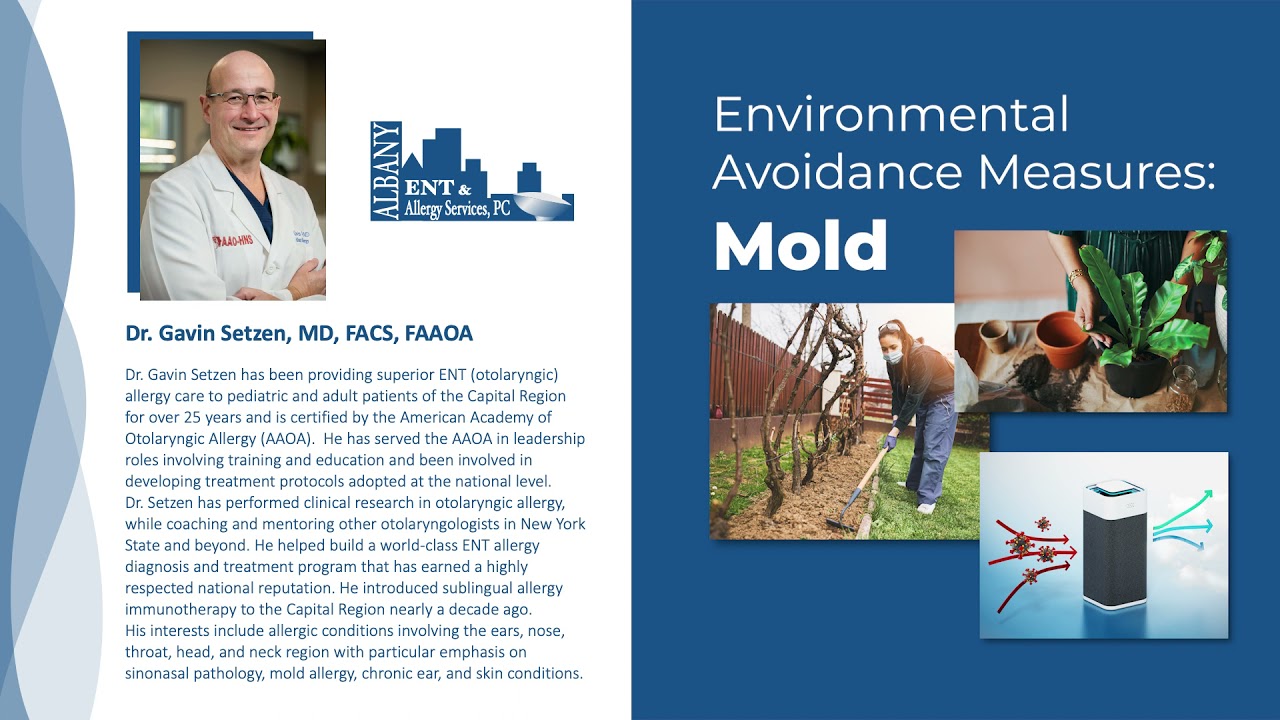 AAO-HNS

ALBANY ENT & Allergy Services, PC

Dr. Gavin Setzen, MD, FACS, FAAOA

Dr. Gavin Setzen has been providing superior ENT (otolaryngic) allergy care to pediatric and adult patients of the Capital Region for over 25 years and is certified by the American Academy of Otolaryngic Allergy (AAOA). He has served the AAOA in leadership roles involving training and education and been involved in developing treatment protocols adopted at the national level.
Dr. Setzen has performed clinical research in otolaryngic allergy, while coaching and mentoring other otolaryngologists in New York State and beyond. He helped build a world-class ENT allergy diagnosis and treatment program that has earned a highly respected national reputation. He introduced sublingual allergy immunotherapy to the Capital Region nearly a decade ago.
His interests include allergic conditions involving the ears, nose, throat, head, and neck region with particular emphasis on sinonasal pathology, mold allergy, chronic ear, and skin conditions.

Environmental Avoidance Measures:
Mold